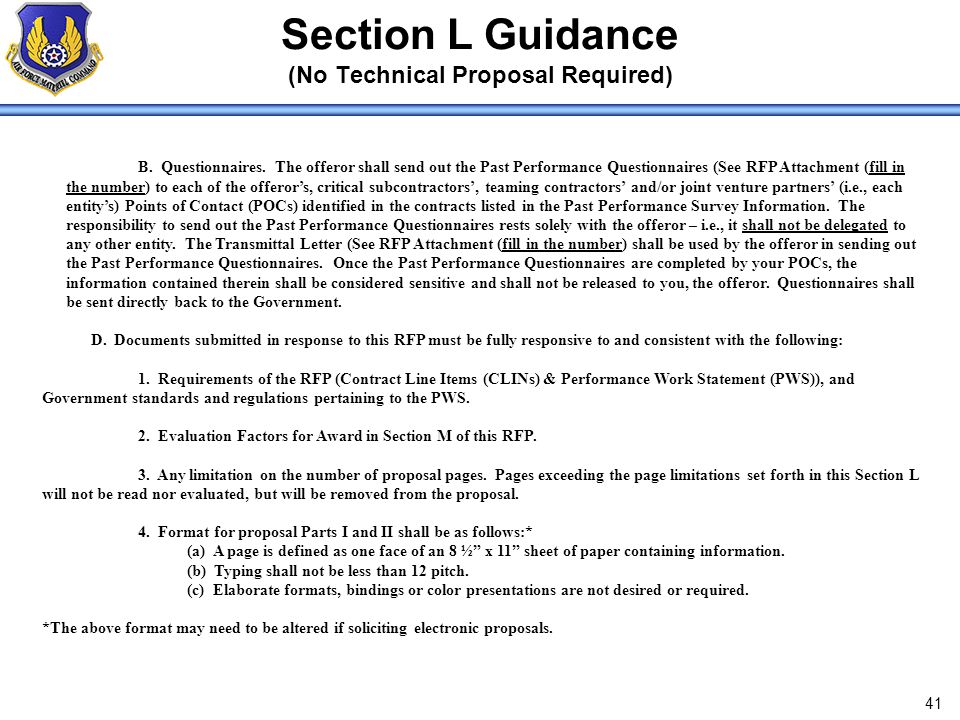 AIR FORCE MATERIEL COMMAND

Section L Guidance
(No Technical Proposal Required)

B. Questionnaires. The offeror shall send out the Past Performance Questionnaires (See RFP Attachment (fill in the number) to each of the offeror's, critical subcontractors', teaming contractors' and/or joint venture partners' (i.e., each entity's) Points of Contact (POCs) identified in the contracts listed in the Past Performance Survey Information. The responsibility to send out the Past Performance Questionnaires rests solely with the offeror – i.e., it shall not be delegated to any other entity. The Transmittal Letter (See RFP Attachment (fill in the number) shall be used by the offeror in sending out the Past Performance Questionnaires. Once the Past Performance Questionnaires are completed by your POCs, the information contained therein shall be considered sensitive and shall not be released to you, the offeror. Questionnaires shall be sent directly back to the Government.

D. Documents submitted in response to this RFP must be fully responsive to and consistent with the following:

1. Requirements of the RFP (Contract Line Items (CLINs) & Performance Work Statement (PWS)), and Government standards and regulations pertaining to the PWS.

2. Evaluation Factors for Award in Section M of this RFP.

3. Any limitation on the number of proposal pages. Pages exceeding the page limitations set forth in this Section L will not be read nor evaluated, but will be removed from the proposal.

4. Format for proposal Parts I and II shall be as follows:*
(a) A page is defined as one face of an 8 ½" x 11" sheet of paper containing information.
(b) Typing shall not be less than 12 pitch.
(c) Elaborate formats, bindings or color presentations are not desired or required.

*The above format may need to be altered if soliciting electronic proposals.

41